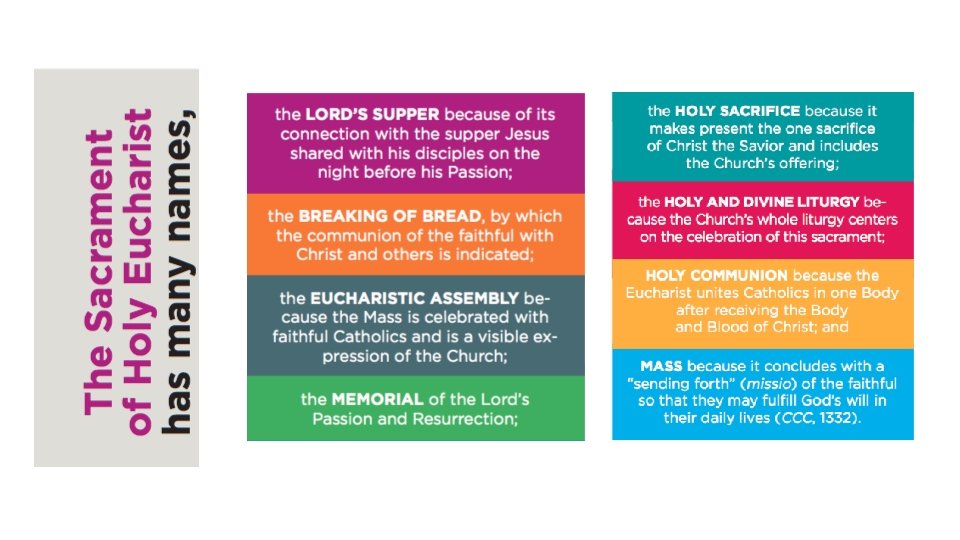 The Sacrament
of Holy Eucharist
has many names,

the LORD'S SUPPER because of its connection with the supper Jesus shared with his disciples on the night before his Passion;

the BREAKING OF BREAD, by which the communion of the faithful with Christ and others is indicated;

the EUCHARISTIC ASSEMBLY because the Mass is celebrated with faithful Catholics and is a visible expression of the Church;

the MEMORIAL of the Lord's Passion and Resurrection;

the HOLY SACRIFICE because it makes present the one sacrifice of Christ the Savior and includes the Church's offering;

the HOLY AND DIVINE LITURGY because the Church's whole liturgy centers on the celebration of this sacrament;

HOLY COMMUNION because the Eucharist unites Catholics in one Body after receiving the Body and Blood of Christ; and

MASS because it concludes with a "sending forth" (missio) of the faithful so that they may fulfill God's will in their daily lives (CCC, 1332).